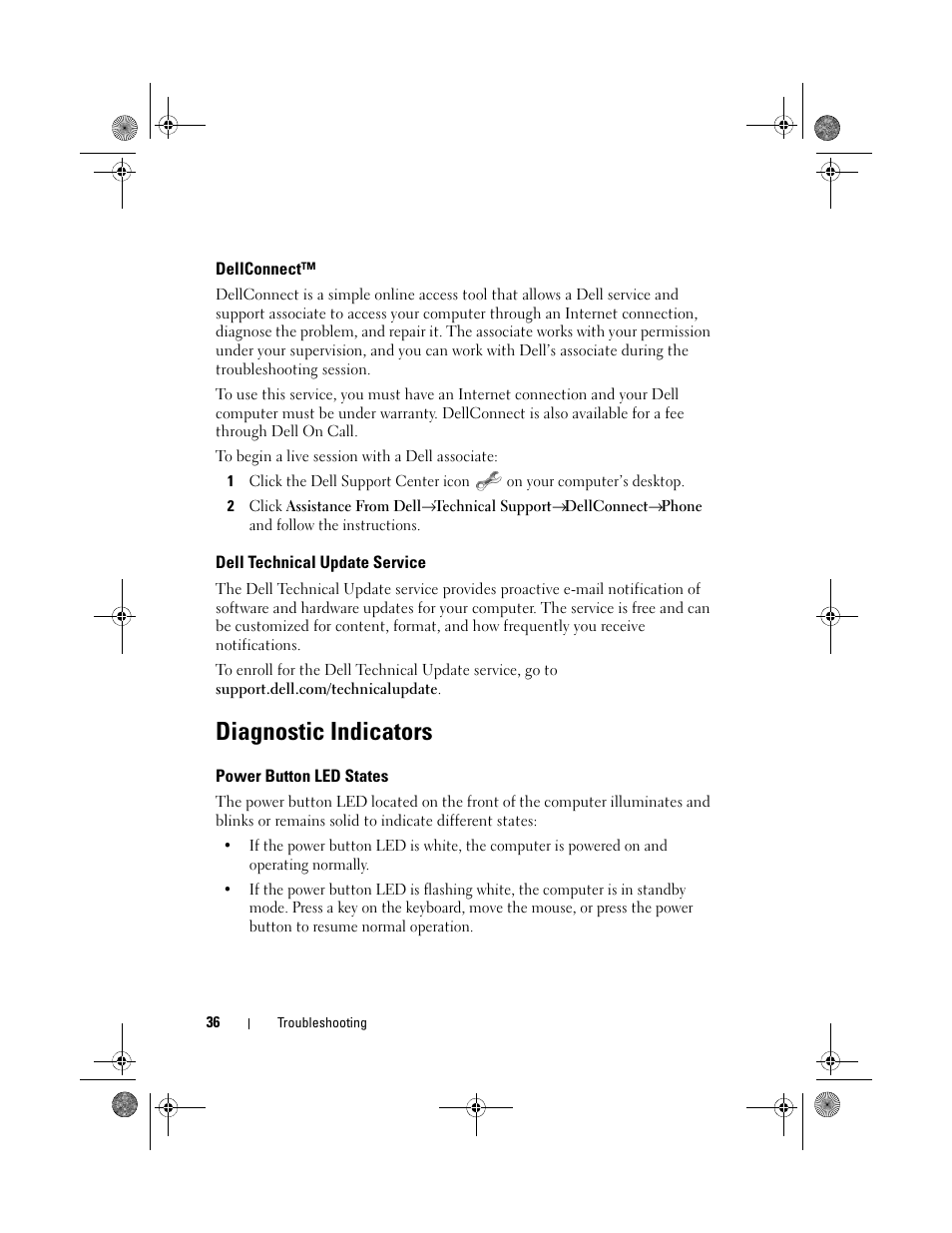 DellConnect™

DellConnect is a simple online access tool that allows a Dell service and support associate to access your computer through an Internet connection, diagnose the problem, and repair it. The associate works with your permission under your supervision, and you can work with Dell's associate during the troubleshooting session.

To use this service, you must have an Internet connection and your Dell computer must be under warranty. DellConnect is also available for a fee through Dell On Call.

To begin a live session with a Dell associate:

1 Click the Dell Support Center icon on your computer's desktop.

2 Click Assistance From Dell→Technical Support→DellConnect→Phone and follow the instructions.

Dell Technical Update Service

The Dell Technical Update service provides proactive e-mail notification of software and hardware updates for your computer. The service is free and can be customized for content, format, and how frequently you receive notifications.

To enroll for the Dell Technical Update service, go to support.dell.com/technicalupdate.

Diagnostic Indicators

Power Button LED States

The power button LED located on the front of the computer illuminates and blinks or remains solid to indicate different states:

• If the power button LED is white, the computer is powered on and operating normally.

• If the power button LED is flashing white, the computer is in standby mode. Press a key on the keyboard, move the mouse, or press the power button to resume normal operation.

36 | Troubleshooting